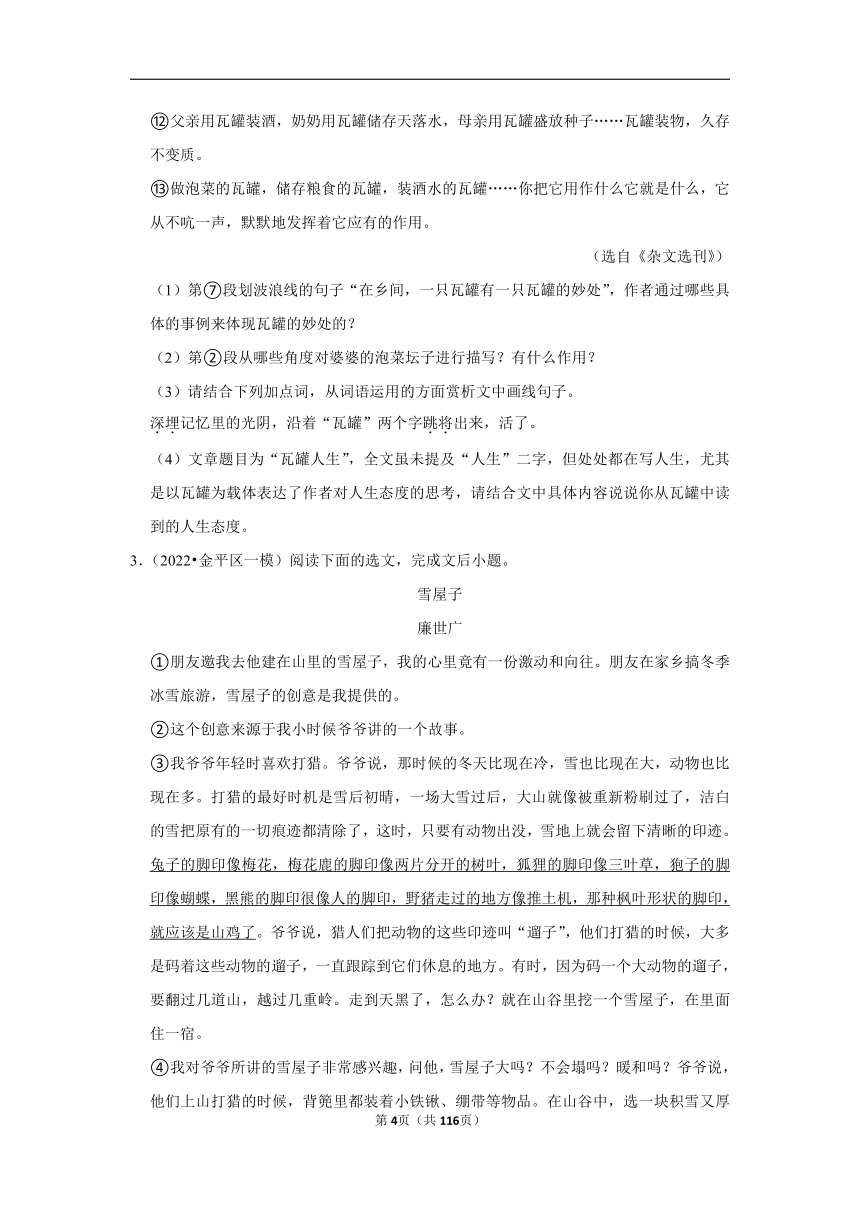 ⑫父亲用瓦罐装酒，奶奶用瓦罐储存天落水，母亲用瓦罐盛放种子……瓦罐装物，久存不变质。

⑬做泡菜的瓦罐，储存粮食的瓦罐，装酒水的瓦罐……你把它用作什么它就是什么，它从不吭一声，默默地发挥着它应有的作用。

（选自《杂文选刊》）

（1）第⑦段划波浪线的句子“在乡间，一只瓦罐有一只瓦罐的妙处”，作者通过哪些具体的事例来体现瓦罐的妙处的？

（2）第②段从哪些角度对婆婆的泡菜坛子进行描写？有什么作用？

（3）请结合下列加点词，从词语运用的方面赏析文中画线句子。

深埋记忆里的光阴，沿着“瓦罐”两个字跳将出来，活了。

（4）文章题目为“瓦罐人生”，全文虽未提及“人生”二字，但处处都在写人生，尤其是以瓦罐为载体表达了作者对人生态度的思考，请结合文中具体内容说说你从瓦罐中读到的人生态度。

3．（2022•金平区一模）阅读下面的选文，完成文后小题。

雪屋子

廉世广

①朋友邀我去他建在山里的雪屋子，我的心里竟有一份激动和向往。朋友在家乡搞冬季冰雪旅游，雪屋子的创意是我提供的。

②这个创意来源于我小时候爷爷讲的一个故事。

③我爷爷年轻时喜欢打猎。爷爷说，那时候的冬天比现在冷，雪也比现在大，动物也比现在多。打猎的最好时机是雪后初晴，一场大雪过后，大山就像被重新粉刷过了，洁白的雪把原有的一切痕迹都清除了，这时，只要有动物出没，雪地上就会留下清晰的印迹。兔子的脚印像梅花，梅花鹿的脚印像两片分开的树叶，狐狸的脚印像三叶草，狍子的脚印像蝴蝶，黑熊的脚印很像人的脚印，野猪走过的地方像推土机，那种枫叶形状的脚印，就应该是山鸡了。爷爷说，猎人们把动物的这些印迹叫“遛子”，他们打猎的时候，大多是码着这些动物的遛子，一直跟踪到它们休息的地方。有时，因为码一个大动物的遛子，要翻过几道山，越过几重岭。走到天黑了，怎么办？就在山谷里挖一个雪屋子，在里面住一宿。

④我对爷爷所讲的雪屋子非常感兴趣，问他，雪屋子大吗？不会塌吗？暖和吗？爷爷说，他们上山打猎的时候，背篼里都装着小铁锹、绷带等物品。在山谷中，选一块积雪又厚

第4页（共116页）